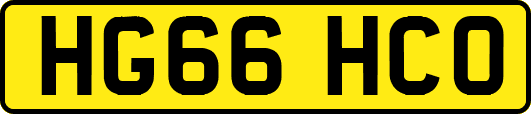 HG66 HCO